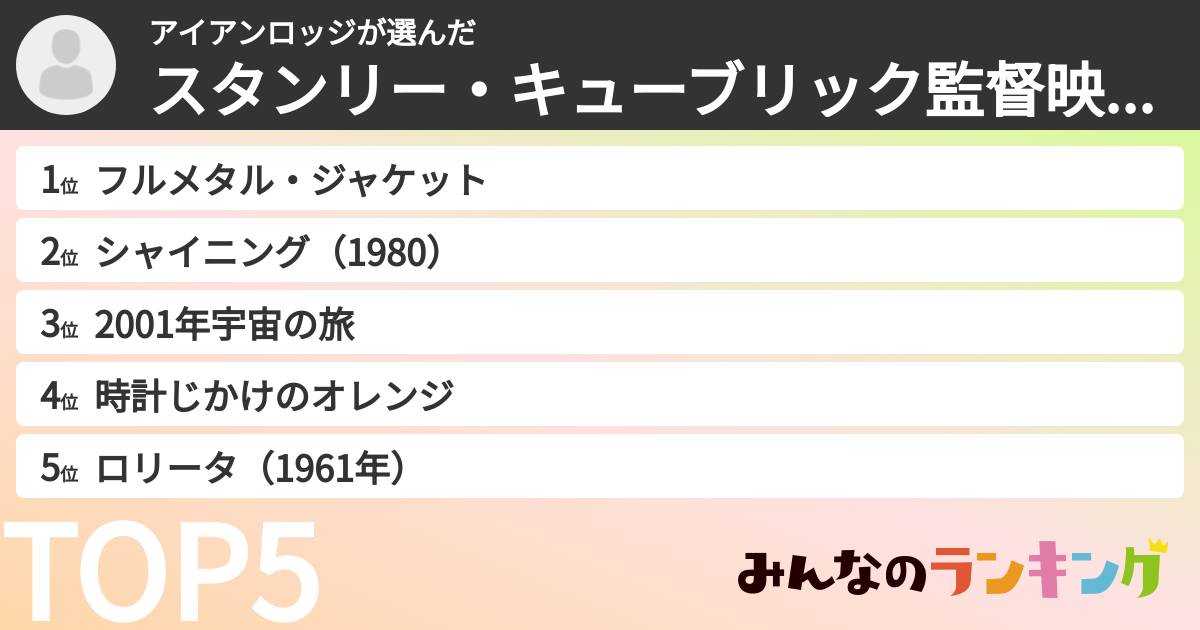 アイアンロッジが選んだ
スタンリー・キューブリック監督映...

1位 フルメタル・ジャケット
2位 シャイニング（1980）
3位 2001年宇宙の旅
4位 時計じかけのオレンジ
5位 ロリータ（1961年）

TOP5

みんなのランキング